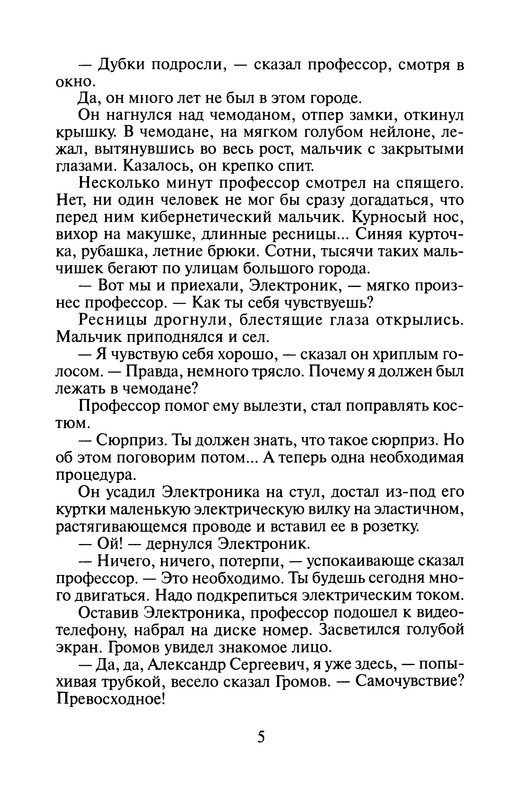 — Дубки подросли, — сказал профессор, смотря в окно.

Да, он много лет не был в этом городе.

Он нагнулся над чемоданом, отпер замки, откинул крышку. В чемодане, на мягком голубом нейлоне, лежал, вытянувшись во весь рост, мальчик с закрытыми глазами. Казалось, он крепко спит.

Несколько минут профессор смотрел на спящего. Нет, ни один человек не мог бы сразу догадаться, что перед ним кибернетический мальчик. Курносый нос, вихор на макушке, длинные ресницы... Синяя курточка, рубашка, летние брюки. Сотни, тысячи таких мальчишек бегают по улицам большого города.

— Вот мы и приехали, Электроник, — мягко произнес профессор. — Как ты себя чувствуешь?

Ресницы дрогнули, блестящие глаза открылись. Мальчик приподнялся и сел.

— Я чувствую себя хорошо, — сказал он хриплым голосом. — Правда, немного трясло. Почему я должен был лежать в чемодане?

Профессор помог ему вылезти, стал поправлять костюм.

— Сюрприз. Ты должен знать, что такое сюрприз. Но об этом поговорим потом... А теперь одна необходимая процедура.

Он усадил Электроника на стул, достал из-под его куртки маленькую электрическую вилку на эластичном, растягивающемся проводе и вставил ее в розетку.

— Ой! — дернулся Электроник.

— Ничего, ничего, потерпи, — успокаивающе сказал профессор. — Это необходимо. Ты будешь сегодня много двигаться. Надо подкрепиться электрическим током.

Оставив Электроника, профессор подошел к видеотелефону, набрал на диске номер. Засветился голубой экран. Громов увидел знакомое лицо.

— Да, да, Александр Сергеевич, я уже здесь, — попыхивая трубкой, весело сказал Громов. — Самочувствие? Превосходное!

5